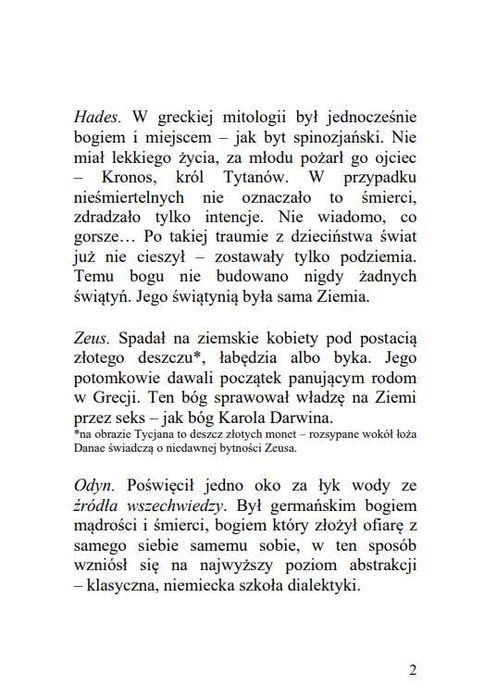 Hades. W greckiej mitologii był jednocześnie bogiem i miejscem – jak byt spinozjański. Nie miał lekkiego życia, za młodu pożarł go ojciec – Kronos, król Tytanów. W przypadku nieśmiertelnych nie oznaczało to śmierci, zdradzało tylko intencje. Nie wiadomo, co gorsze… Po takiej traumie z dzieciństwa świat już nie cieszył – zostawały tylko podziemia. Temu bogu nie budowano nigdy żadnych świątyń. Jego świątynią była sama Ziemia.

Zeus. Spadał na ziemskie kobiety pod postacią złotego deszczu*, łabędzia albo byka. Jego potomkowie dawali początek panującym rodom w Grecji. Ten bóg sprawował władzę na Ziemi przez seks – jak bóg Karola Darwina.
*na obrazie Tycjana to deszcz złotych monet – rozsypane wokół łoża Danae świadczą o niedawnej bytności Zeusa.

Odyn. Poświęcił jedno oko za łyk wody ze źródła wszechwiedzy. Był germańskim bogiem mądrości i śmierci, bogiem który złożył ofiarę z samego siebie samemu sobie, w ten sposób wzniósł się na najwyższy poziom abstrakcji – klasyczna, niemiecka szkoła dialektyki.

2